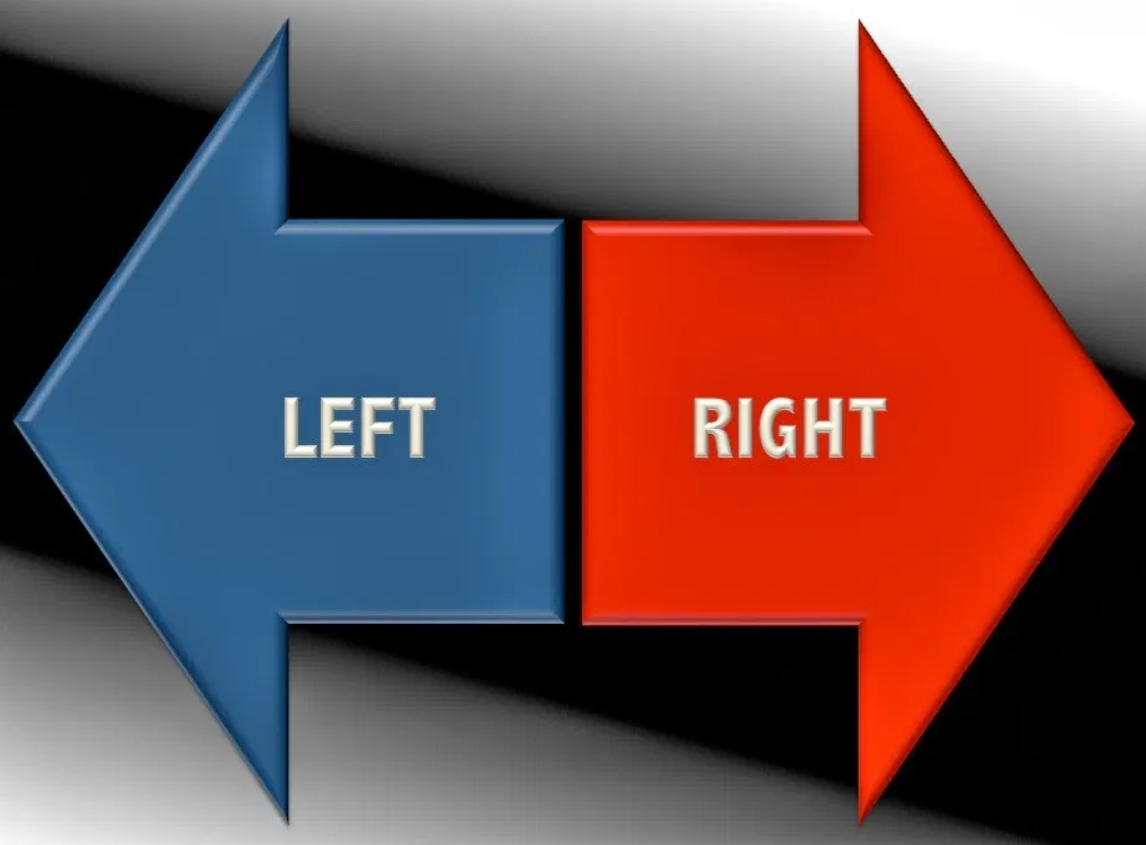 LEFT

RIGHT